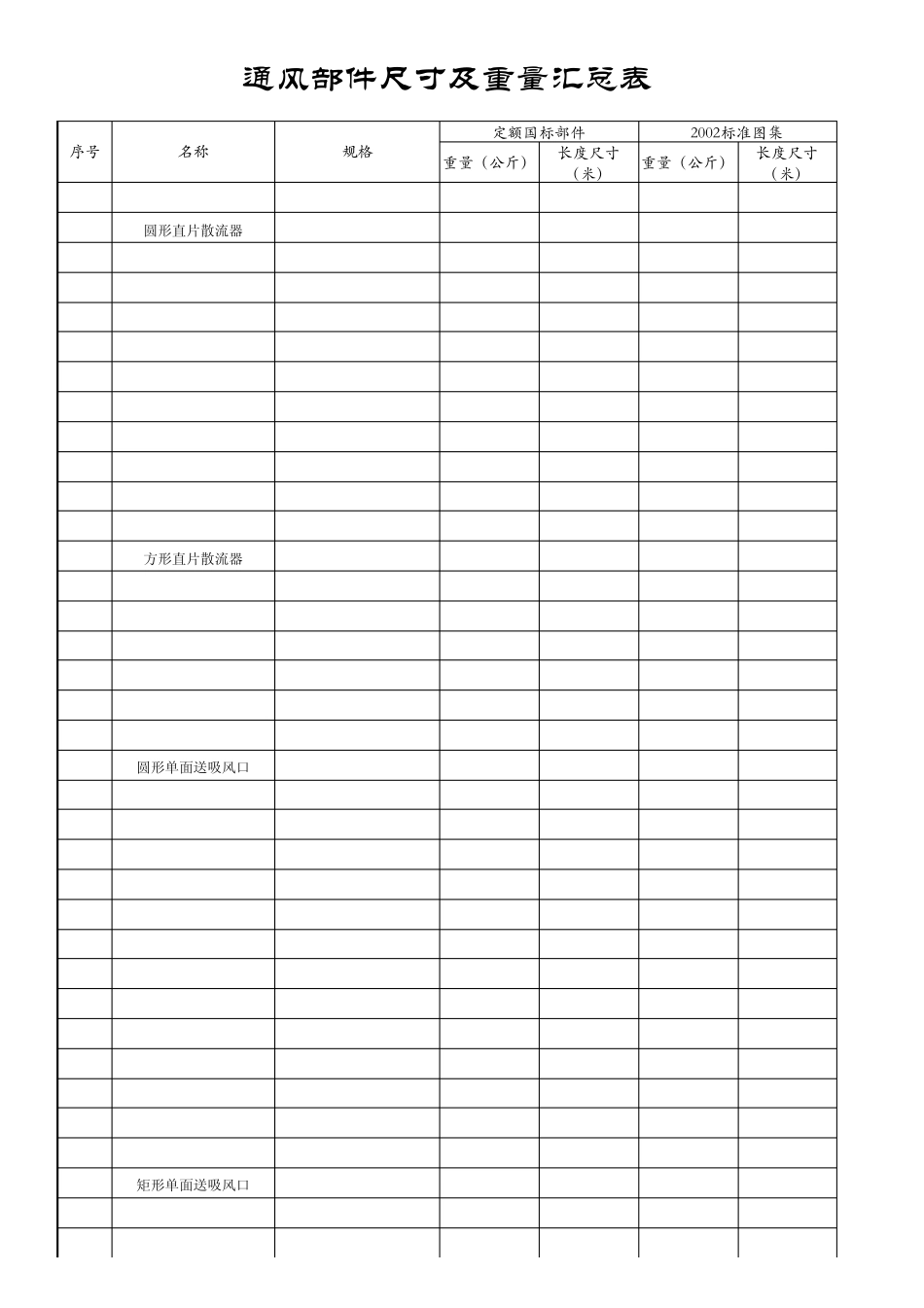 通风部件尺寸及重量汇总表

| 序号 | 名称 | 规格 | 定额国标部件 | | 2002标准图集 | |
|---|---|---|---|---|---|---|
| | | | 重量（公斤） | 长度尺寸（米） | 重量（公斤） | 长度尺寸（米） |
| | | | | | | |
| | 圆形直片散流器 | | | | | |
| | | | | | | |
| | | | | | | |
| | | | | | | |
| | | | | | | |
| | | | | | | |
| | | | | | | |
| | | | | | | |
| | | | | | | |
| | | | | | | |
| | | | | | | |
| | 方形直片散流器 | | | | | |
| | | | | | | |
| | | | | | | |
| | | | | | | |
| | | | | | | |
| | | | | | | |
| | | | | | | |
| | 圆形单面送吸风口 | | | | | |
| | | | | | | |
| | | | | | | |
| | | | | | | |
| | | | | | | |
| | | | | | | |
| | | | | | | |
| | | | | | | |
| | | | | | | |
| | | | | | | |
| | | | | | | |
| | | | | | | |
| | | | | | | |
| | | | | | | |
| | 矩形单面送吸风口 | | | | | |
| | | | | | | |
| | | | | | | |